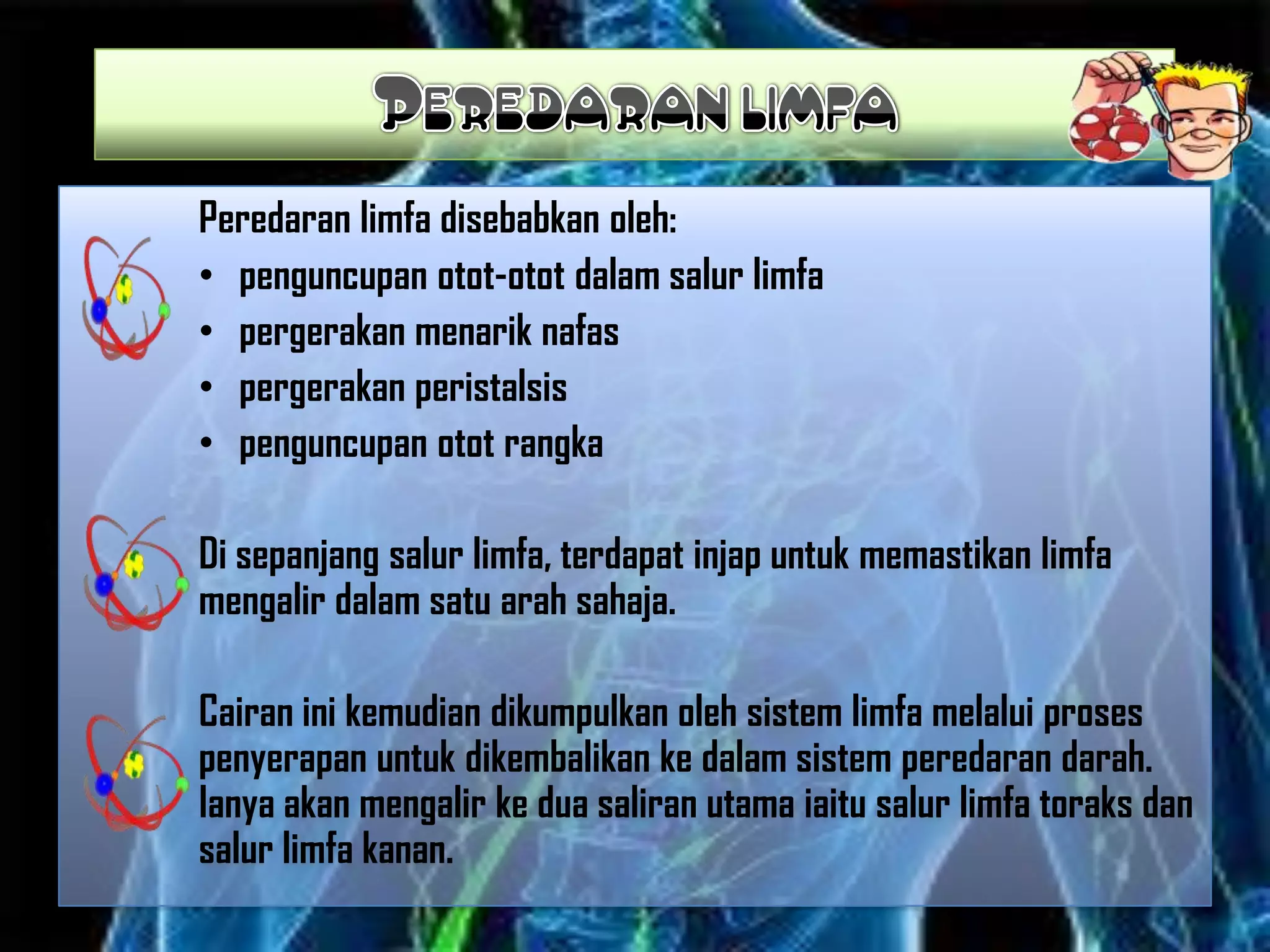 PEREDARAN LIMFA

Peredaran limfa disebabkan oleh:
• penguncupan otot-otot dalam salur limfa
• pergerakan menarik nafas
• pergerakan peristalsis
• penguncupan otot rangka

Di sepanjang salur limfa, terdapat injap untuk memastikan limfa mengalir dalam satu arah sahaja.

Cairan ini kemudian dikumpulkan oleh sistem limfa melalui proses penyerapan untuk dikembalikan ke dalam sistem peredaran darah. Ianya akan mengalir ke dua saliran utama iaitu salur limfa toraks dan salur limfa kanan.